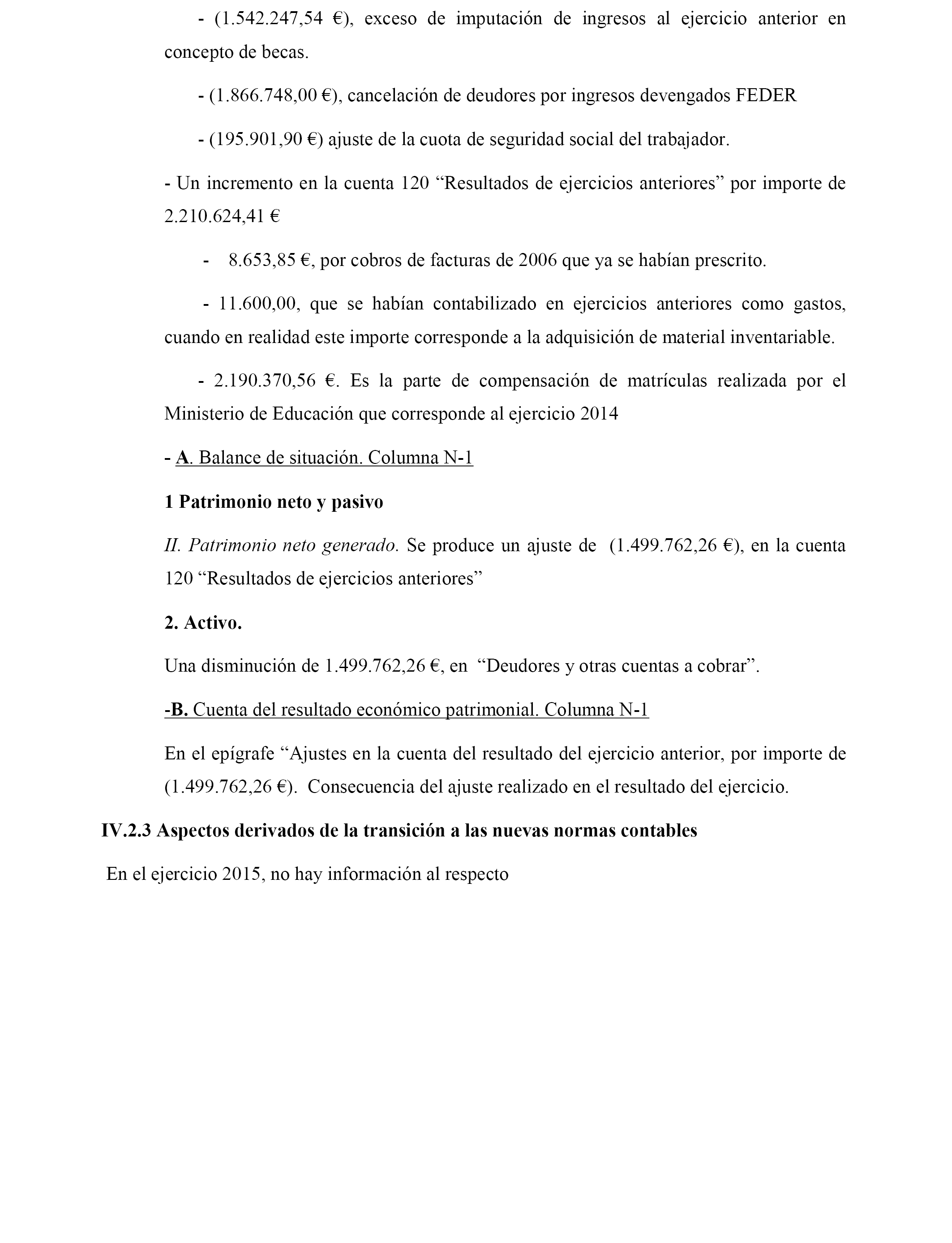 - (1.542.247,54 €), exceso de imputación de ingresos al ejercicio anterior en concepto de becas.

- (1.866.748,00 €), cancelación de deudores por ingresos devengados FEDER

- (195.901,90 €) ajuste de la cuota de seguridad social del trabajador.

- Un incremento en la cuenta 120 “Resultados de ejercicios anteriores” por importe de 2.210.624,41 €

- 8.653,85 €, por cobros de facturas de 2006 que ya se habían prescrito.

- 11.600,00, que se habían contabilizado en ejercicios anteriores como gastos, cuando en realidad este importe corresponde a la adquisición de material inventariable.

- 2.190.370,56 €. Es la parte de compensación de matrículas realizada por el Ministerio de Educación que corresponde al ejercicio 2014

- A. Balance de situación. Columna N-1

1 Patrimonio neto y pasivo

II. Patrimonio neto generado. Se produce un ajuste de (1.499.762,26 €), en la cuenta 120 “Resultados de ejercicios anteriores”

2. Activo.

Una disminución de 1.499.762,26 €, en “Deudores y otras cuentas a cobrar”.

-B. Cuenta del resultado económico patrimonial. Columna N-1

En el epígrafe “Ajustes en la cuenta del resultado del ejercicio anterior, por importe de (1.499.762,26 €). Consecuencia del ajuste realizado en el resultado del ejercicio.

IV.2.3 Aspectos derivados de la transición a las nuevas normas contables

En el ejercicio 2015, no hay información al respecto